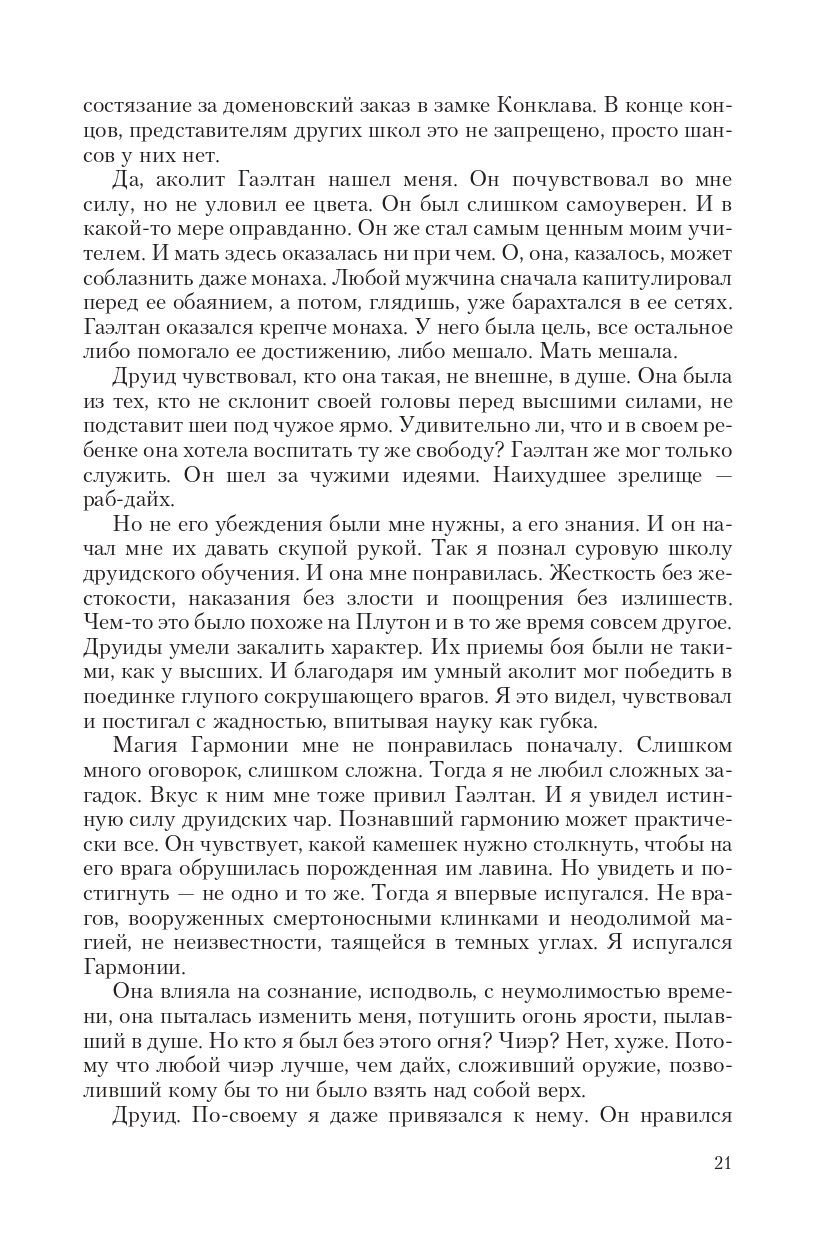 состязание за доменовский заказ в замке Конклава. В конце концов, представителям других школ это не запрещено, просто шансов у них нет.

Да, аколит Гаэлтан нашел меня. Он почувствовал во мне силу, но не уловил ее цвета. Он был слишком самоуверен. И в какой-то мере оправданно. Он же стал самым ценным моим учителем. И мать здесь оказалась ни при чем. О, она, казалось, может соблазнить даже монаха. Любой мужчина сначала капитулировал перед ее обаянием, а потом, глядишь, уже барахтался в ее сетях. Гаэлтан оказался крепче монаха. У него была цель, все остальное либо помогало ее достижению, либо мешало. Мать мешала.

Друид чувствовал, кто она такая, не внешне, в душе. Она была из тех, кто не склонит своей головы перед высшими силами, не подставит шеи под чужое ярмо. Удивительно ли, что и в своем ребенке она хотела воспитать ту же свободу? Гаэлтан же мог только служить. Он шел за чужими идеями. Наихудшее зрелище — раб-дайх.

Но не его убеждения были мне нужны, а его знания. И он начал мне их давать скупой рукой. Так я познал суровую школу друидского обучения. И она мне понравилась. Жесткость без жестокости, наказания без злости и поощрения без излишеств. Чем-то это было похоже на Плутон и в то же время совсем другое. Друиды умели закалить характер. Их приемы боя были не такими, как у высших. И благодаря им умный аколит мог победить в поединке глупого сокрушающего врагов. Я это видел, чувствовал и постигал с жадностью, впитывая науку как губка.

Магия Гармонии мне не понравилась поначалу. Слишком много оговорок, слишком сложна. Тогда я не любил сложных загадок. Вкус к ним мне тоже привил Гаэлтан. И я увидел истинную силу друидских чар. Познавший гармонию может практически все. Он чувствует, какой камешек нужно столкнуть, чтобы на его врага обрушилась порожденная им лавина. Но увидеть и постигнуть — не одно и то же. Тогда я впервые испугался. Не врагов, вооруженных смертоносными клинками и неодолимой магией, не неизвестности, таящейся в темных углах. Я испугался Гармонии.

Она влияла на сознание, исподволь, с неумолимостью времени, она пыталась изменить меня, потушить огонь ярости, пылавший в душе. Но кто я был без этого огня? Чиэр? Нет, хуже. Потому что любой чиэр лучше, чем дайх, сложивший оружие, позволивший кому бы то ни было взять над собой верх.

Друид. По-своему я даже привязался к нему. Он нравился

21